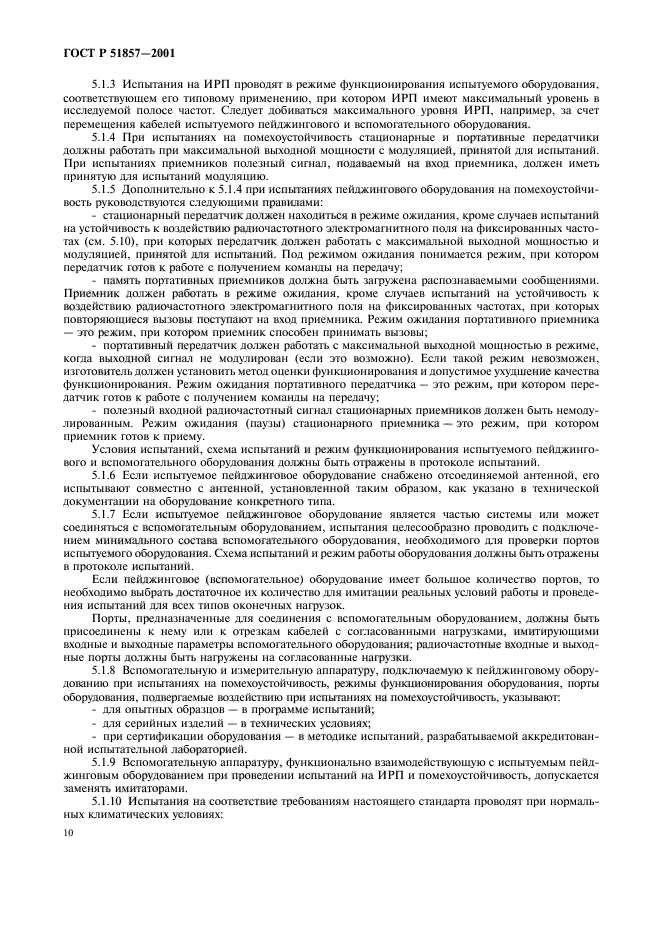 ГОСТ Р 51857—2001

5.1.3 Испытания на ИРП проводят в режиме функционирования испытуемого оборудования, соответствующем его типовому применению, при котором ИРП имеют максимальный уровень в исследуемой полосе частот. Следует добиваться максимального уровня ИРП, например, за счет перемещения кабелей испытуемого пейджингового и вспомогательного оборудования.

5.1.4 При испытаниях на помехоустойчивость стационарные и портативные передатчики должны работать при максимальной выходной мощности с модуляцией, принятой для испытаний. При испытаниях приемников полезный сигнал, подаваемый на вход приемника, должен иметь принятую для испытаний модуляцию.

5.1.5 Дополнительно к 5.1.4 при испытаниях пейджингового оборудования на помехоустойчивость руководствуются следующими правилами:

- стационарный передатчик должен находиться в режиме ожидания, кроме случаев испытаний на устойчивость к воздействию радиочастотного электромагнитного поля на фиксированных частотах (см. 5.10), при которых передатчик должен работать с максимальной выходной мощностью и модуляцией, принятой для испытаний. Под режимом ожидания понимается режим, при котором передатчик готов к работе с получением команды на передачу;

- память портативных приемников должна быть загружена распознаваемыми сообщениями. Приемник должен работать в режиме ожидания, кроме случаев испытаний на устойчивость к воздействию радиочастотного электромагнитного поля на фиксированных частотах, при которых повторяющиеся вызовы поступают на вход приемника. Режим ожидания портативного приемника — это режим, при котором приемник способен принимать вызовы;

- портативный передатчик должен работать с максимальной выходной мощностью в режиме, когда выходной сигнал не модулирован (если это возможно). Если такой режим невозможен, изготовитель должен установить метод оценки функционирования и допустимое ухудшение качества функционирования. Режим ожидания портативного передатчика — это режим, при котором передатчик готов к работе с получением команды на передачу;

- полезный входной радиочастотный сигнал стационарных приемников должен быть немодулированным. Режим ожидания (паузы) стационарного приемника — это режим, при котором приемник готов к приему.

Условия испытаний, схема испытаний и режим функционирования испытуемого пейджингового и вспомогательного оборудования должны быть отражены в протоколе испытаний.

5.1.6 Если испытуемое пейджинговое оборудование снабжено отсоединяемой антенной, его испытывают совместно с антенной, установленной таким образом, как указано в технической документации на оборудование конкретного типа.

5.1.7 Если испытуемое пейджинговое оборудование является частью системы или может соединяться с вспомогательным оборудованием, испытания целесообразно проводить с подключением минимального состава вспомогательного оборудования, необходимого для проверки портов испытуемого оборудования. Схема испытаний и режим работы оборудования должны быть отражены в протоколе испытаний.

Если пейджинговое (вспомогательное) оборудование имеет большое количество портов, то необходимо выбрать достаточное их количество для имитации реальных условий работы и проведения испытаний для всех типов оконечных нагрузок.

Порты, предназначенные для соединения с вспомогательным оборудованием, должны быть присоединены к нему или к отрезкам кабелей с согласованными нагрузками, имитирующими входные и выходные параметры вспомогательного оборудования; радиочастотные входные и выходные порты должны быть нагружены на согласованные нагрузки.

5.1.8 Вспомогательную и измерительную аппаратуру, подключаемую к пейджинговому оборудованию при испытаниях на помехоустойчивость, режимы функционирования оборудования, порты оборудования, подвергаемые воздействию при испытаниях на помехоустойчивость, указывают:

- для опытных образцов — в программе испытаний;

- для серийных изделий — в технических условиях;

- при сертификации оборудования — в методике испытаний, разрабатываемой аккредитованной испытательной лабораторией.

5.1.9 Вспомогательную аппаратуру, функционально взаимодействующую с испытуемым пейджинговым оборудованием при проведении испытаний на ИРП и помехоустойчивость, допускается заменять имитаторами.

5.1.10 Испытания на соответствие требованиям настоящего стандарта проводят при нормальных климатических условиях:

10